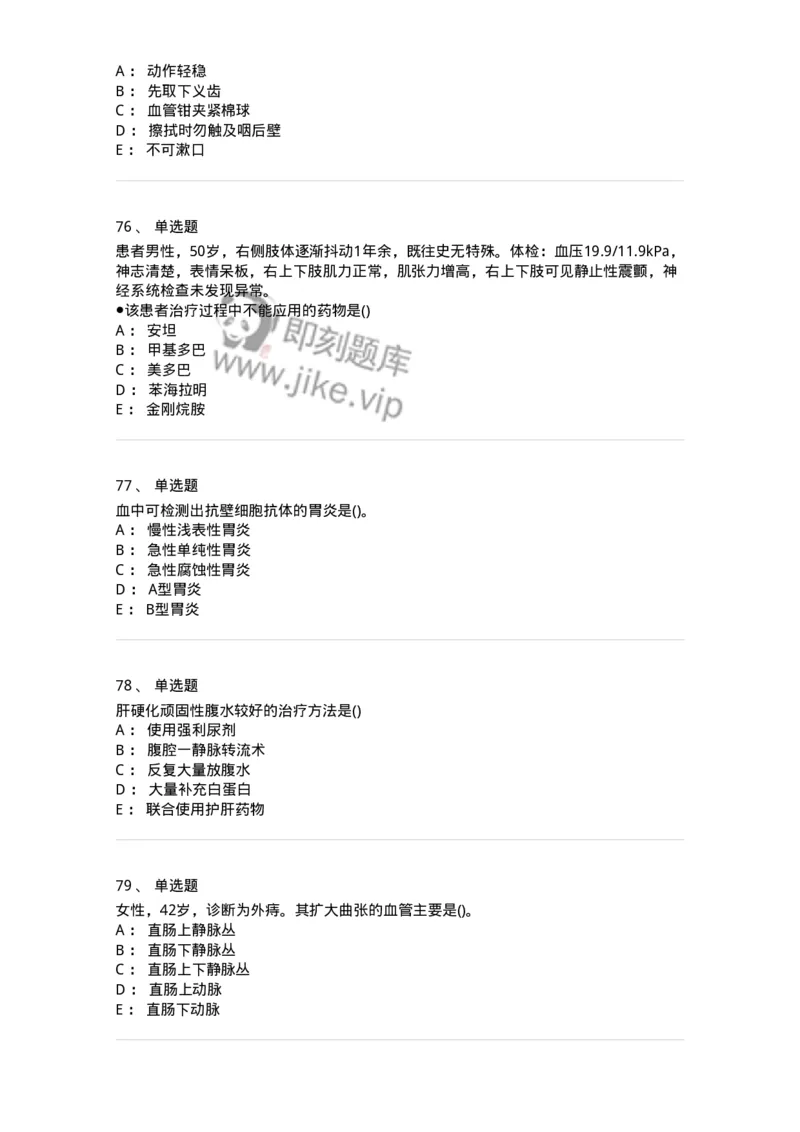 A： 动作轻稳
B： 先取下义齿
C： 血管钳夹紧棉球
D： 擦拭时勿触及咽后壁
E： 不可漱口

76、 单选题

患者男性，50岁，右侧肢体逐渐抖动1年余，既往史无特殊。体检：血压19.9/11.9kPa，神志清楚，表情呆板，右上下肢肌力正常，肌张力增高，右上下肢可见静止性震颤，神经系统检查未发现异常。
●该患者治疗过程中不能应用的药物是()
A： 安坦
B： 甲基多巴
C： 美多巴
D： 苯海拉明
E： 金刚烷胺

即刻题库
www.jike.vip

77、 单选题

血中可检测出抗壁细胞抗体的胃炎是()。
A： 慢性浅表性胃炎
B： 急性单纯性胃炎
C： 急性腐蚀性胃炎
D： A型胃炎
E： B型胃炎

78、 单选题

肝硬化顽固性腹水较好的治疗方法是()
A： 使用强利尿剂
B： 腹腔一静脉转流术
C： 反复大量放腹水
D： 大量补充白蛋白
E： 联合使用护肝药物

79、 单选题

女性，42岁，诊断为外痔。其扩大曲张的血管主要是()。
A： 直肠上静脉丛
B： 直肠下静脉丛
C： 直肠上下静脉丛
D： 直肠上动脉
E： 直肠下动脉